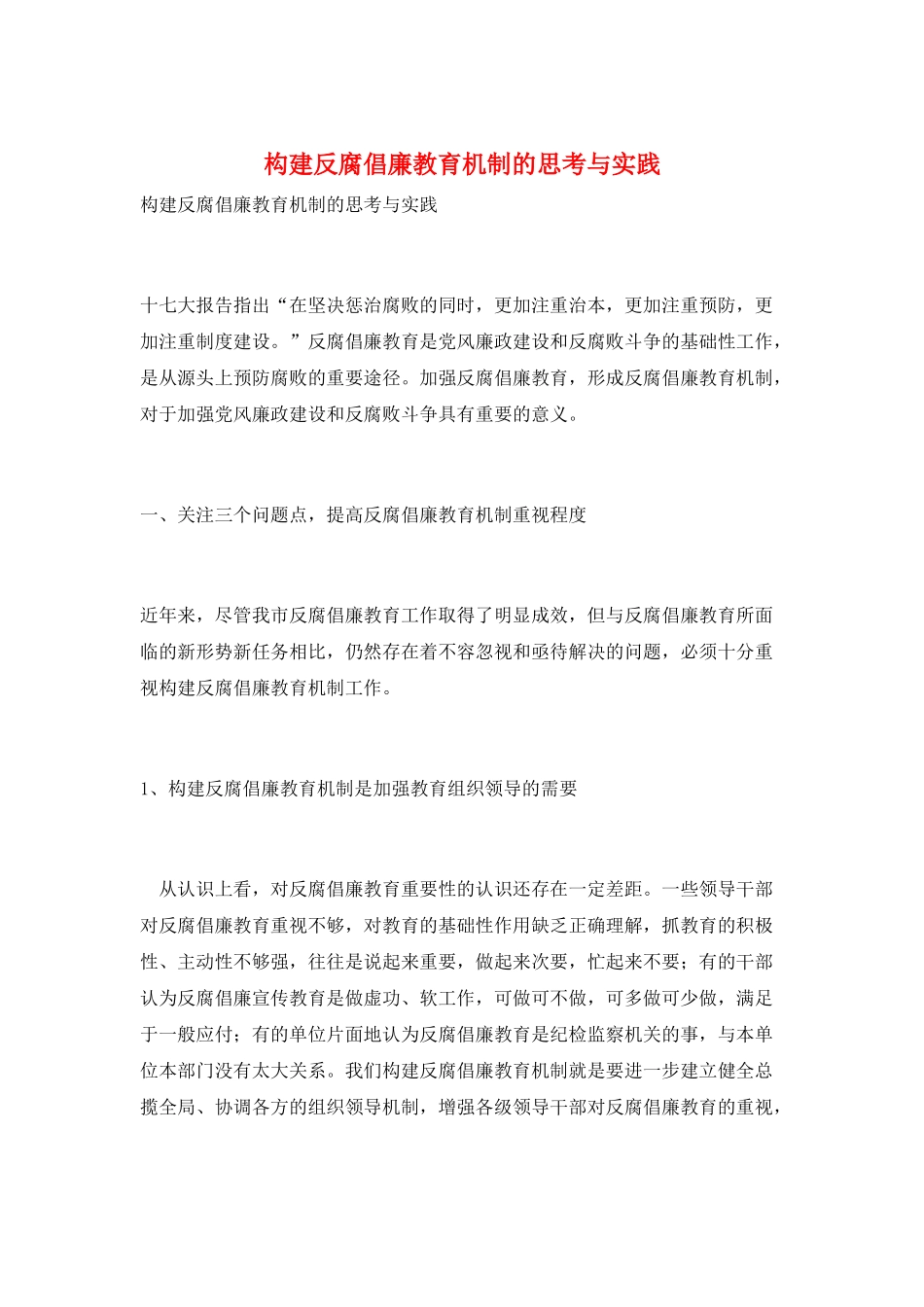 构建反腐倡廉教育机制的思考与实践

构建反腐倡廉教育机制的思考与实践

十七大报告指出“在坚决惩治腐败的同时，更加注重治本，更加注重预防，更加注重制度建设。”反腐倡廉教育是党风廉政建设和反腐败斗争的基础性工作，是从源头上预防腐败的重要途径。加强反腐倡廉教育，形成反腐倡廉教育机制，对于加强党风廉政建设和反腐败斗争具有重要的意义。

一、关注三个问题点，提高反腐倡廉教育机制重视程度

近年来，尽管我市反腐倡廉教育工作取得了明显成效，但与反腐倡廉教育所面临的新形势新任务相比，仍然存在着不容忽视和亟待解决的问题，必须十分重视构建反腐倡廉教育机制工作。

1、构建反腐倡廉教育机制是加强教育组织领导的需要

从认识上看，对反腐倡廉教育重要性的认识还存在一定差距。一些领导干部对反腐倡廉教育重视不够，对教育的基础性作用缺乏正确理解，抓教育的积极性、主动性不够强，往往是说起来重要，做起来次要，忙起来不要；有的干部认为反腐倡廉宣传教育是做虚功、软工作，可做可不做，可多做可少做，满足于一般应付；有的单位片面地认为反腐倡廉教育是纪检监察机关的事，与本单位本部门没有太大关系。我们构建反腐倡廉教育机制就是要进一步建立健全总揽全局、协调各方的组织领导机制，增强各级领导干部对反腐倡廉教育的重视，